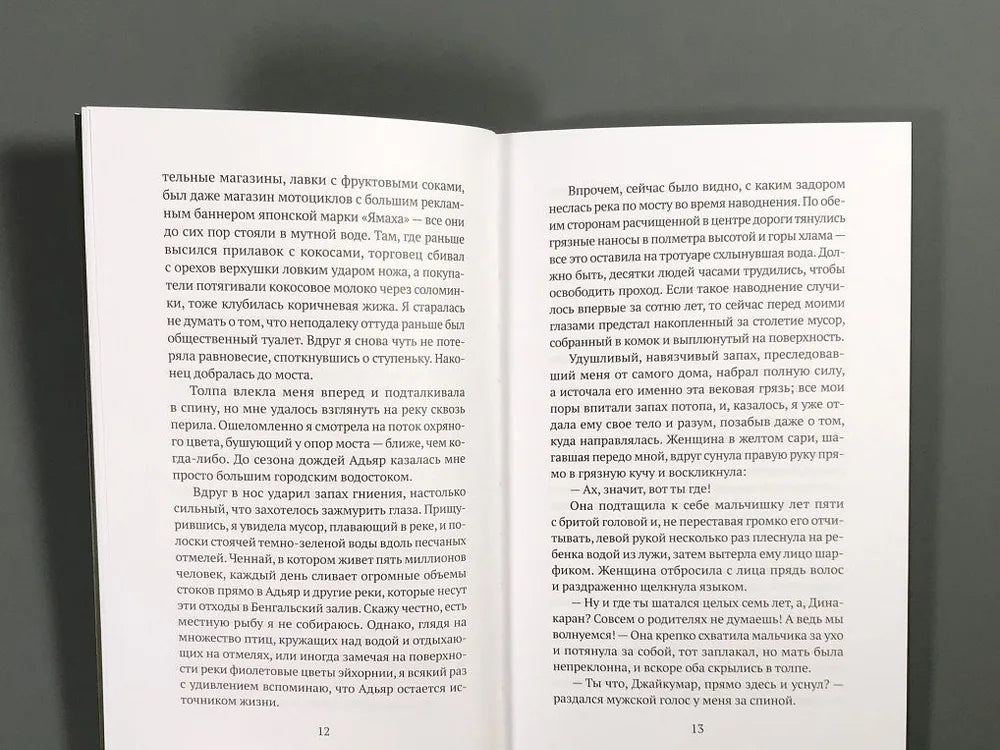 тельные магазины, лавки с фруктовыми соками, был даже магазин мотоциклов с большим рекламным баннером японской марки «Ямаха» — все они до сих пор стояли в мутной воде. Там, где раньше высился прилавок с кокосами, торговец сбивал с орехов верхушки ловким ударом ножа, а покупатели потягивали кокосовое молоко через соломинки, тоже клубилась коричневая жижа. Я старалась не думать о том, что неподалеку оттуда раньше был общественный туалет. Вдруг я снова чуть не потеряла равновесие, споткнувшись о ступеньку. Наконец добралась до моста.

Толпа влекла меня вперед и подталкивала в спину, но мне удалось взглянуть на реку сквозь перила. Ошеломленно я смотрела на поток охряного цвета, бушующий у опор моста — ближе, чем когда-либо. До сезона дождей Адьяр казалась мне просто большим городским водостоком.

Вдруг в нос ударил запах гниения, настолько сильный, что захотелось зажмурить глаза. Прищурившись, я увидела мусор, плавающий в реке, и полоски стоячей темно-зеленой воды вдоль песчаных отмелей. Ченнай, в котором живет пять миллионов человек, каждый день сливает огромные объемы стоков прямо в Адьяр и другие реки, которые несут эти отходы в Бенгальский залив. Скажу честно, есть местную рыбу я не собираюсь. Однако, глядя на множество птиц, кружащих над водой и отдыхающих на отмелях, или иногда замечая на поверхности реки фиолетовые цветы эйхорнии, я всякий раз с удивлением вспоминаю, что Адьяр остается источником жизни.

12

Впрочем, сейчас было видно, с каким задором неслась река по мосту во время наводнения. По обеим сторонам расчищенной в центре дороги тянулись грязные наносы в полметра высотой и горы хлама — все это оставила на тротуаре схлынувшая вода. Должно быть, десятки людей часами трудились, чтобы освободить проход. Если такое наводнение случилось впервые за сотню лет, то сейчас перед моими глазами предстал накопленный за столетие мусор, собранный в комок и выплюнутый на поверхность.

Удушливый, навязчивый запах, преследовавший меня от самого дома, набрал полную силу, а источала его именно эта вековая грязь; все мои поры впитали запах потопа, и, казалось, я уже отдала ему свое тело и разум, позабыв даже о том, куда направлялась. Женщина в желтом сари, шагавшая передо мной, вдруг сунула правую руку прямо в грязную кучу и воскликнула:

— Ах, значит, вот ты где!

Она подтащила к себе мальчишку лет пяти с бритой головой и, не переставая громко его отчитывать, левой рукой несколько раз плеснула на ребенка водой из лужи, затем вытерла ему лицо шарфиком. Женщина отбросила с лица прядь волос и раздраженно щелкнула языком.

— Ну и где ты шатался целых семь лет, а, Динакаран? Совсем о родителях не думаешь! А ведь мы волнуемся! — Она крепко схватила мальчика за ухо и потянула за собой, тот заплакал, но мать была непреклонна, и вскоре оба скрылись в толпе.

— Ты что, Джайкумар, прямо здесь и уснул? — раздался мужской голос у меня за спиной.

13